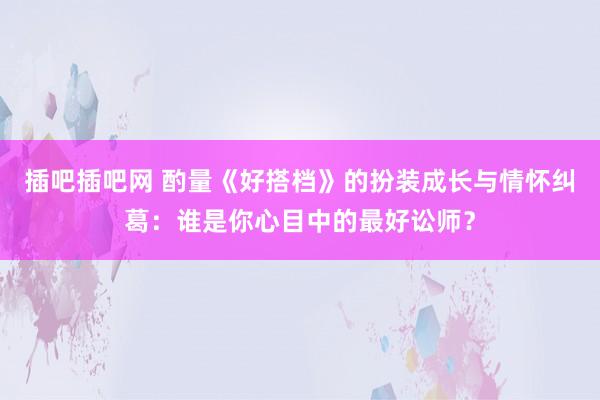 插吧插吧网 酌量《好搭档》的扮装成长与情怀纠葛：谁是你心目中的最好讼师？